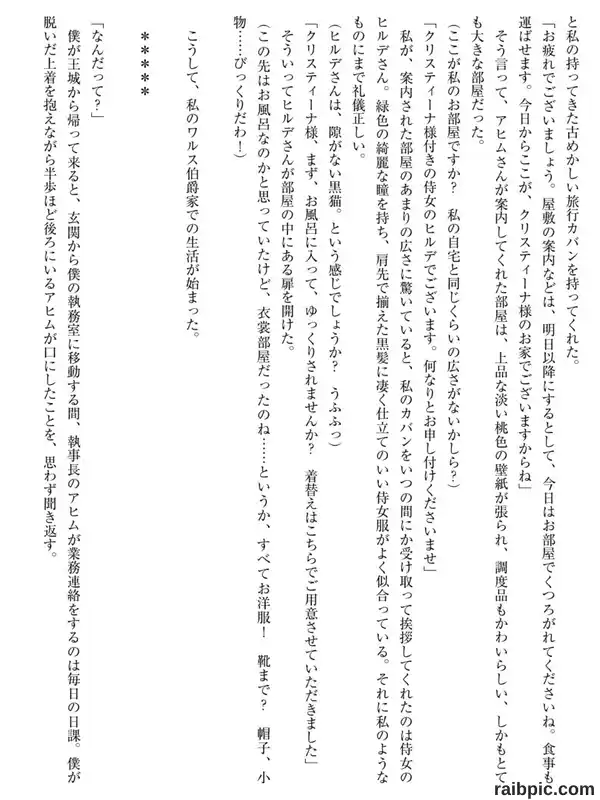 と私の持ってきた古めかしい旅行カバンを持ってくれた。

「お疲れでございましょう。屋敷の案内などは、明日以降にするとして、今日はお部屋でくつろがれてくださいね。食事も運ばせます。今日からここが、クリスティーナ様のお家でございますからね」

そう言って、アヒムさんが案内してくれた部屋は、上品な淡い桃色の壁紙が張られ、調度品もかわいらしい、しかもとても大きな部屋だった。

（ここが私のお部屋ですか？　私の自宅と同じくらいの広さがないかしら？）

「クリスティーナ様付きの侍女のヒルデでございます。何なりとお申し付けくださいませ」

私が、案内された部屋のあまりの広さに驚いていると、私のカバンをいつの間にか受け取って挨拶してくれたのは侍女のヒルデさん。緑色の綺麗な瞳を持ち、肩先で揃えた黒髪に凄く仕立てのいい侍女服がよく似合っている。それに私のようなものにまで礼儀正しい。

（ヒルデさんは、隙がない黒猫。という感じでしょうか？　うふふっ）

「クリスティーナ様、まず、お風呂に入って、ゆっくりされませんか？　着替えはこちらでご用意させていただきました」

そういってヒルデさんが部屋の中にある扉を開けた。

（この先はお風呂なのかと思っていたけど、衣裳部屋だったのね……というか、すべてお洋服！　靴まで？　帽子、小物……びっくりだわ！）

こうして、私のワルス伯爵家での生活が始まった。

＊＊＊＊＊

「なんだって？」

僕が王城から帰って来ると、玄関から僕の執務室に移動する間、執事長のアヒムが業務連絡をするのは毎日の日課。僕が脱いだ上着を抱えながら半歩ほど後ろにいるアヒムが口にしたことを、思わず聞き返す。

raibpic.com